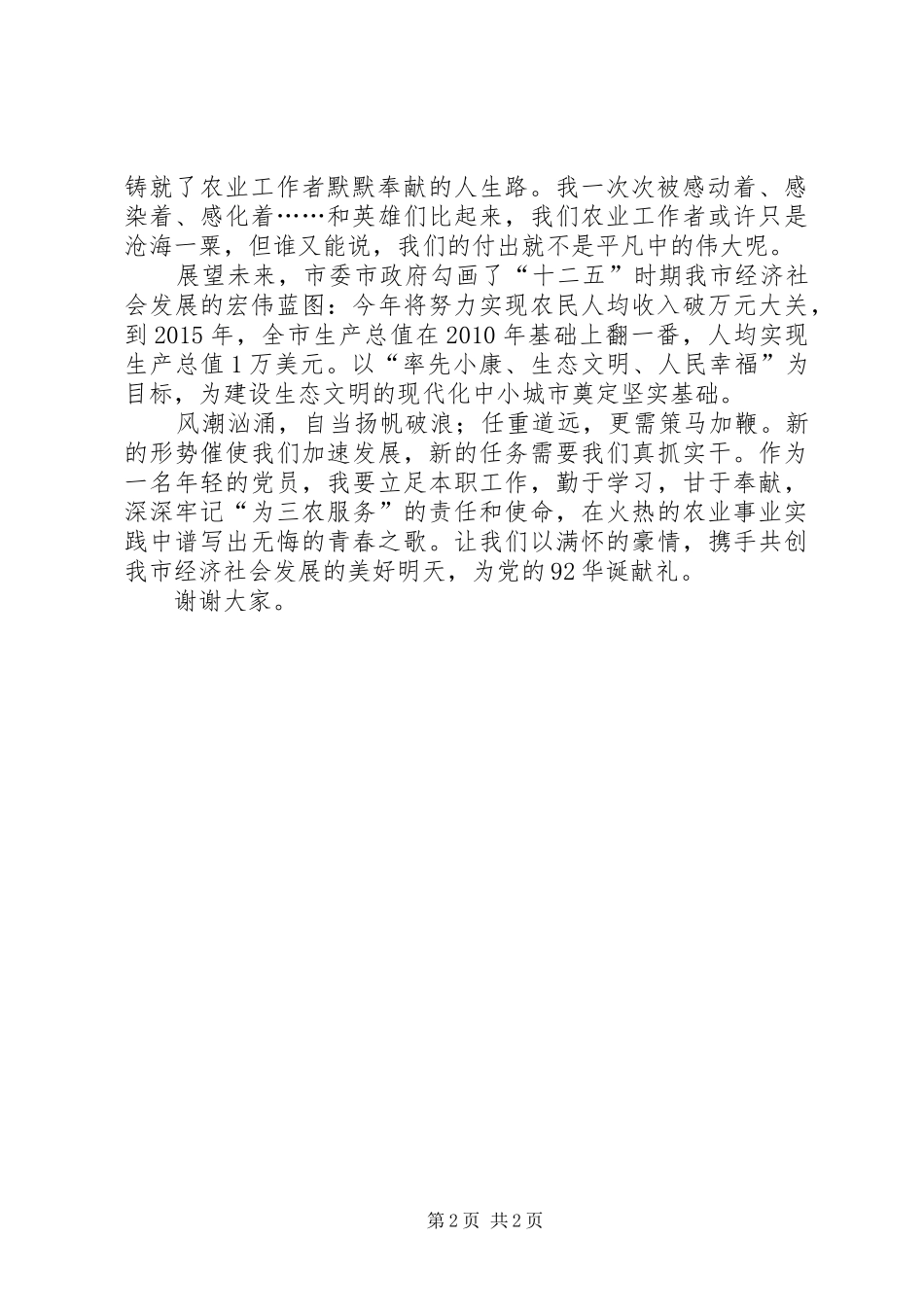 铸就了农业工作者默默奉献的人生路。我一次次被感动着、感染着、感化着……和英雄们比起来，我们农业工作者或许只是沧海一粟，但谁又能说，我们的付出就不是平凡中的伟大呢。

展望未来，市委市政府勾画了“十二五”时期我市经济社会发展的宏伟蓝图：今年将努力实现农民人均收入破万元大关，到2015年，全市生产总值在2010年基础上翻一番，人均实现生产总值1万美元。以“率先小康、生态文明、人民幸福”为目标，为建设生态文明的现代化中小城市奠定坚实基础。

风潮汹涌，自当扬帆破浪；任重道远，更需策马加鞭。新的形势催使我们加速发展，新的任务需要我们真抓实干。作为一名年轻的党员，我要立足本职工作，勤于学习，甘于奉献，深深牢记“为三农服务”的责任和使命，在火热的农业事业实践中谱写出无悔的青春之歌。让我们以满怀的豪情，携手共创我市经济社会发展的美好明天，为党的92华诞献礼。

谢谢大家。

第2页 共2页